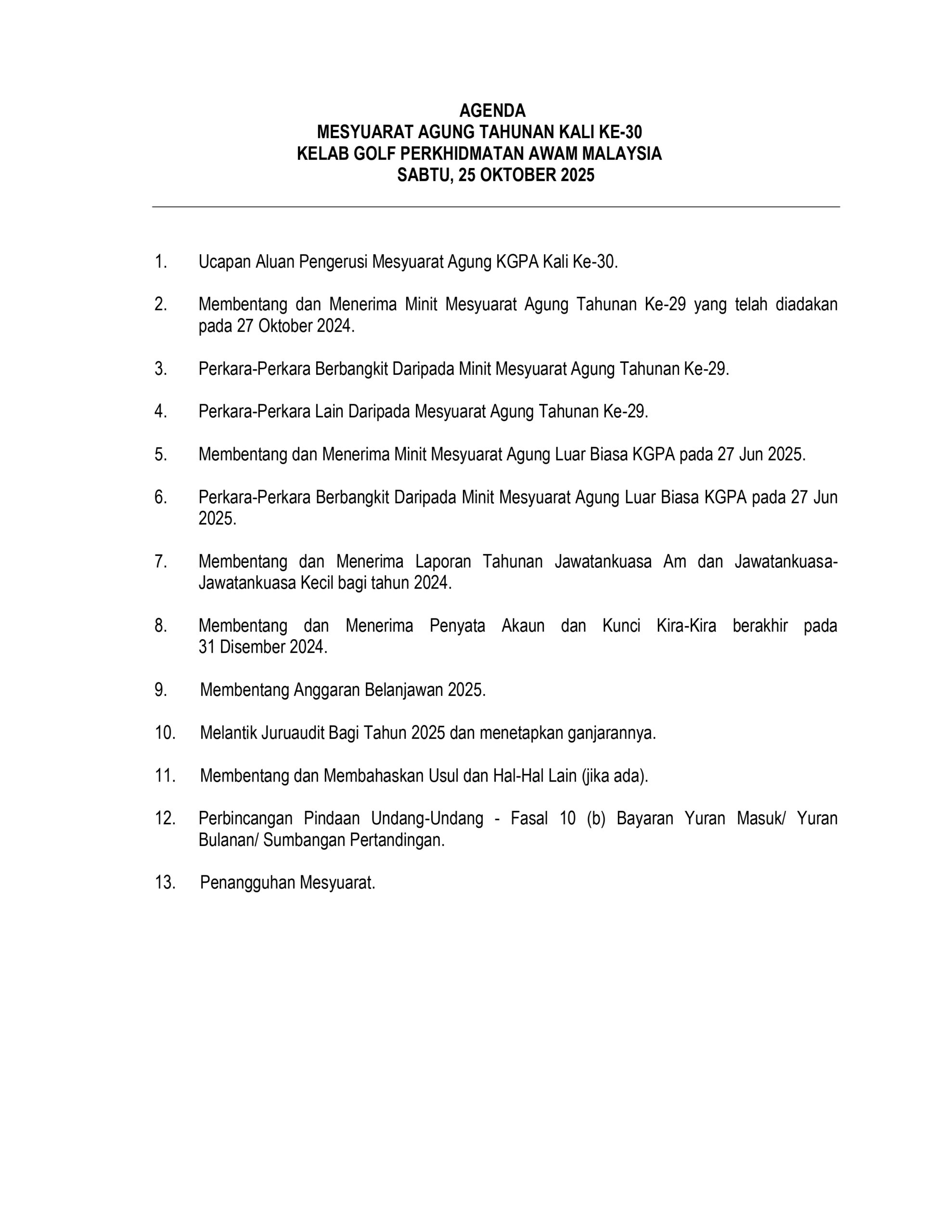 AGENDA
MESYUARAT AGUNG TAHUNAN KALI KE-30
KELAB GOLF PERKHIDMATAN AWAM MALAYSIA
SABTU, 25 OKTOBER 2025

1. Ucapan Aluan Pengerusi Mesyuarat Agung KGPA Kali Ke-30.

2. Membentang dan Menerima Minit Mesyuarat Agung Tahunan Ke-29 yang telah diadakan pada 27 Oktober 2024.

3. Perkara-Perkara Berbangkit Daripada Minit Mesyuarat Agung Tahunan Ke-29.

4. Perkara-Perkara Lain Daripada Mesyuarat Agung Tahunan Ke-29.

5. Membentang dan Menerima Minit Mesyuarat Agung Luar Biasa KGPA pada 27 Jun 2025.

6. Perkara-Perkara Berbangkit Daripada Minit Mesyuarat Agung Luar Biasa KGPA pada 27 Jun 2025.

7. Membentang dan Menerima Laporan Tahunan Jawatankuasa Am dan Jawatankuasa-Jawatankuasa Kecil bagi tahun 2024.

8. Membentang dan Menerima Penyata Akaun dan Kunci Kira-Kira berakhir pada 31 Disember 2024.

9. Membentang Anggaran Belanjawan 2025.

10. Melantik Juruaudit Bagi Tahun 2025 dan menetapkan ganjarannya.

11. Membentang dan Membahaskan Usul dan Hal-Hal Lain (jika ada).

12. Perbincangan Pindaan Undang-Undang - Fasal 10 (b) Bayaran Yuran Masuk/ Yuran Bulanan/ Sumbangan Pertandingan.

13. Penangguhan Mesyuarat.